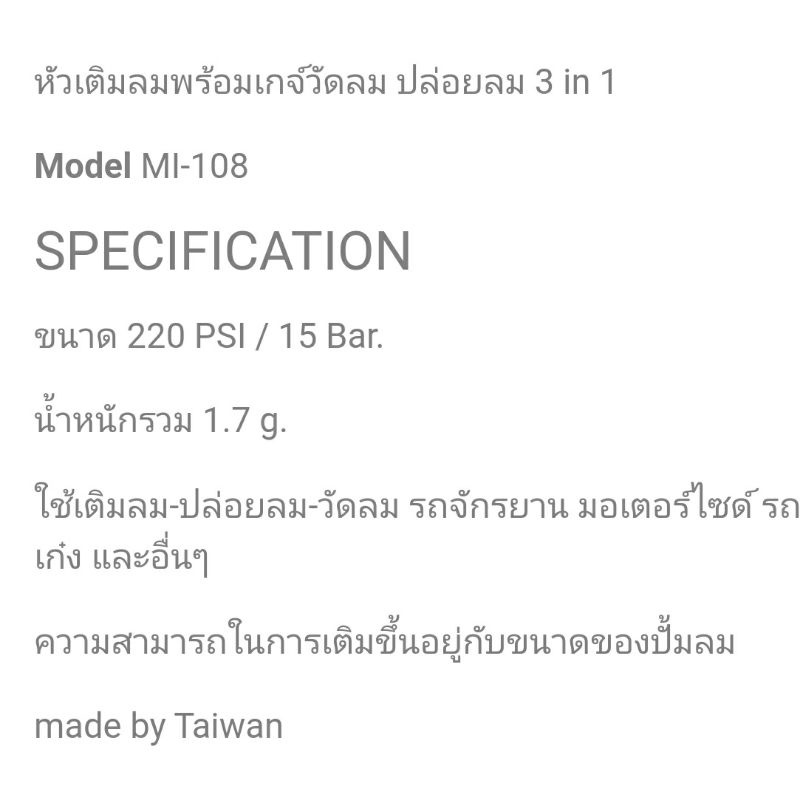 หัวเติมลมพร้อมเกจ์วัดลม ปล่อยลม 3 in 1

Model MI-108

SPECIFICATION

ขนาด 220 PSI / 15 Bar.

น้ำหนักรวม 1.7 g.

ใช้เติมลม-ปล่อยลม-วัดลม รถจักรยาน มอเตอร์ไซด์ รถเก๋ง และอื่นๆ

ความสามารถในการเติมขึ้นอยู่กับขนาดของปั้มลม

made by Taiwan